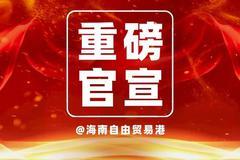 重磅
官宣

@海南自由贸易港